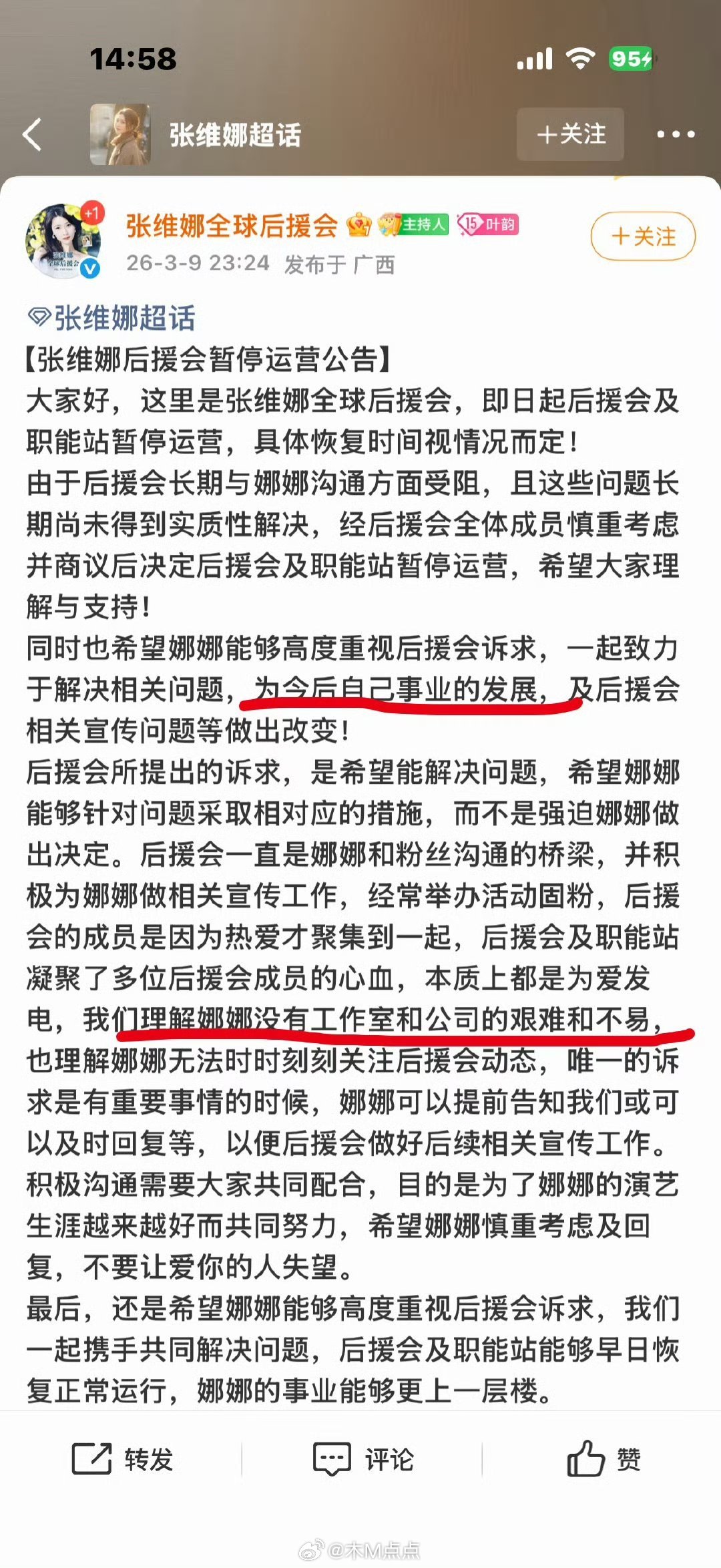 14:58

95

张维娜超话

+关注

+1

张维娜全球后援会 主持人 15 叶韵

26-3-9 23:24 发布于 广西

+关注

张维娜超话

【张维娜后援会暂停运营公告】

大家好，这里是张维娜全球后援会，即日起后援会及职能站暂停运营，具体恢复时间视情况而定！

由于后援会长期与娜娜沟通方面受阻，且这些问题长期尚未得到实质性解决，经后援会全体成员慎重考虑并商议后决定后援会及职能站暂停运营，希望大家理解与支持！

同时也希望娜娜能够高度重视后援会诉求，一起致力于解决相关问题，为今后自己事业的发展，及后援会相关宣传问题等做出改变！

后援会所提出的诉求，是希望能解决问题，希望娜娜能够针对问题采取相对应的措施，而不是强迫娜娜做出决定。后援会一直是娜娜和粉丝沟通的桥梁，并积极为娜娜做相关宣传工作，经常举办活动固粉，后援会的成员是因为热爱才聚集到一起，后援会及职能站凝聚了多位后援会成员的心血，本质上都是为爱发电，我们理解娜娜没有工作室和公司的艰难和不易，也理解娜娜无法时时刻刻关注后援会动态，唯一的诉求是有重要事情的时候，娜娜可以提前告知我们或可以及时回复等，以便后援会做好后续相关宣传工作。

积极沟通需要大家共同配合，目的是为了娜娜的演艺生涯越来越好而共同努力，希望娜娜慎重考虑及回复，不要让爱你的人失望。

最后，还是希望娜娜能够高度重视后援会诉求，我们一起携手共同解决问题，后援会及职能站能够早日恢复正常运行，娜娜的事业能够更上一层楼。

转发 评论 赞

@木M点点